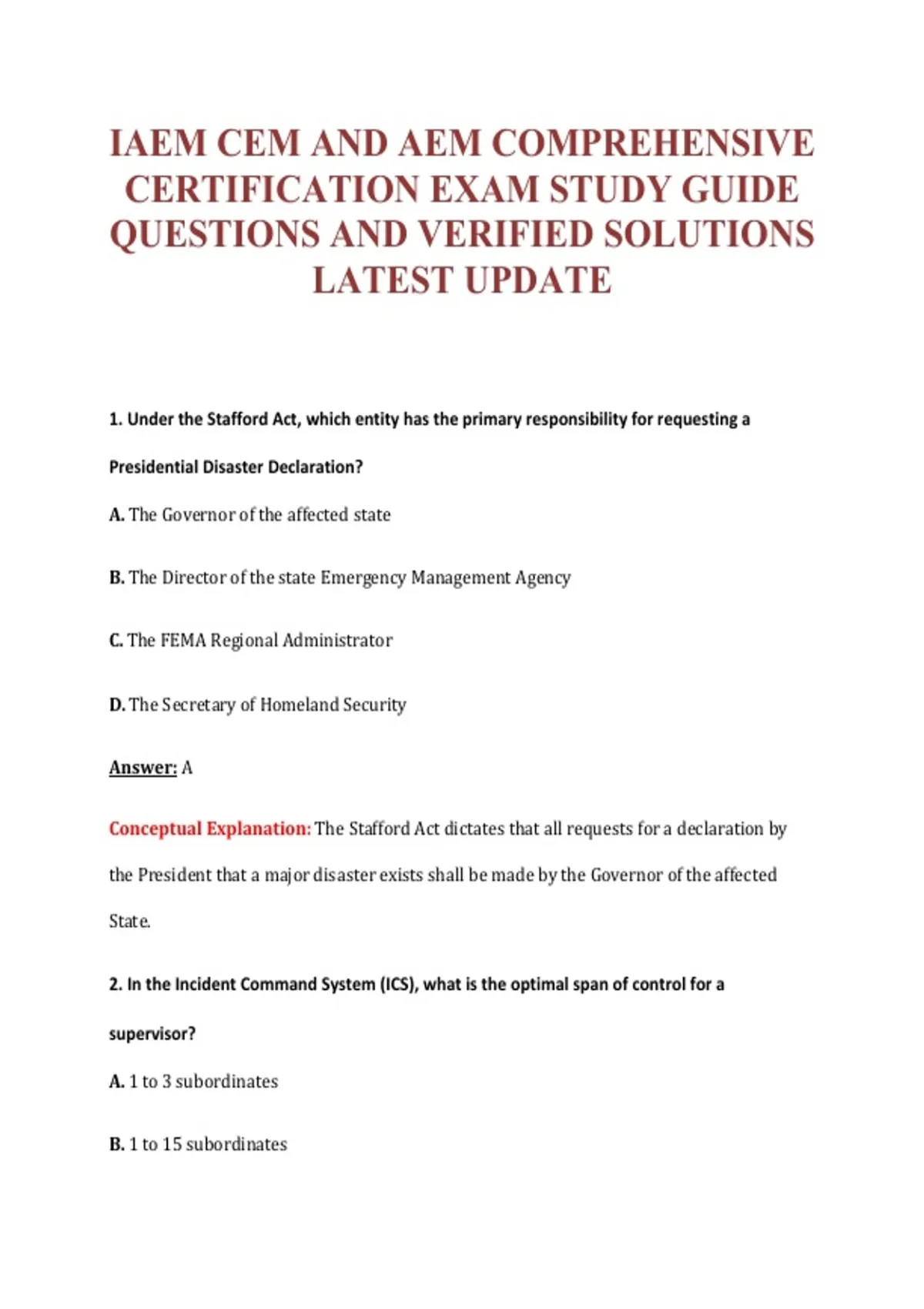 IAEM CEM AND AEM COMPREHENSIVE CERTIFICATION EXAM STUDY GUIDE QUESTIONS AND VERIFIED SOLUTIONS LATEST UPDATE

1. Under the Stafford Act, which entity has the primary responsibility for requesting a Presidential Disaster Declaration?

A. The Governor of the affected state

B. The Director of the state Emergency Management Agency

C. The FEMA Regional Administrator

D. The Secretary of Homeland Security

Answer: A

Conceptual Explanation: The Stafford Act dictates that all requests for a declaration by the President that a major disaster exists shall be made by the Governor of the affected State.

2. In the Incident Command System (ICS), what is the optimal span of control for a supervisor?

A. 1 to 3 subordinates

B. 1 to 15 subordinates